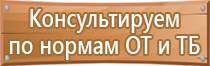 Консультируем
по нормам ОТ и ТБ